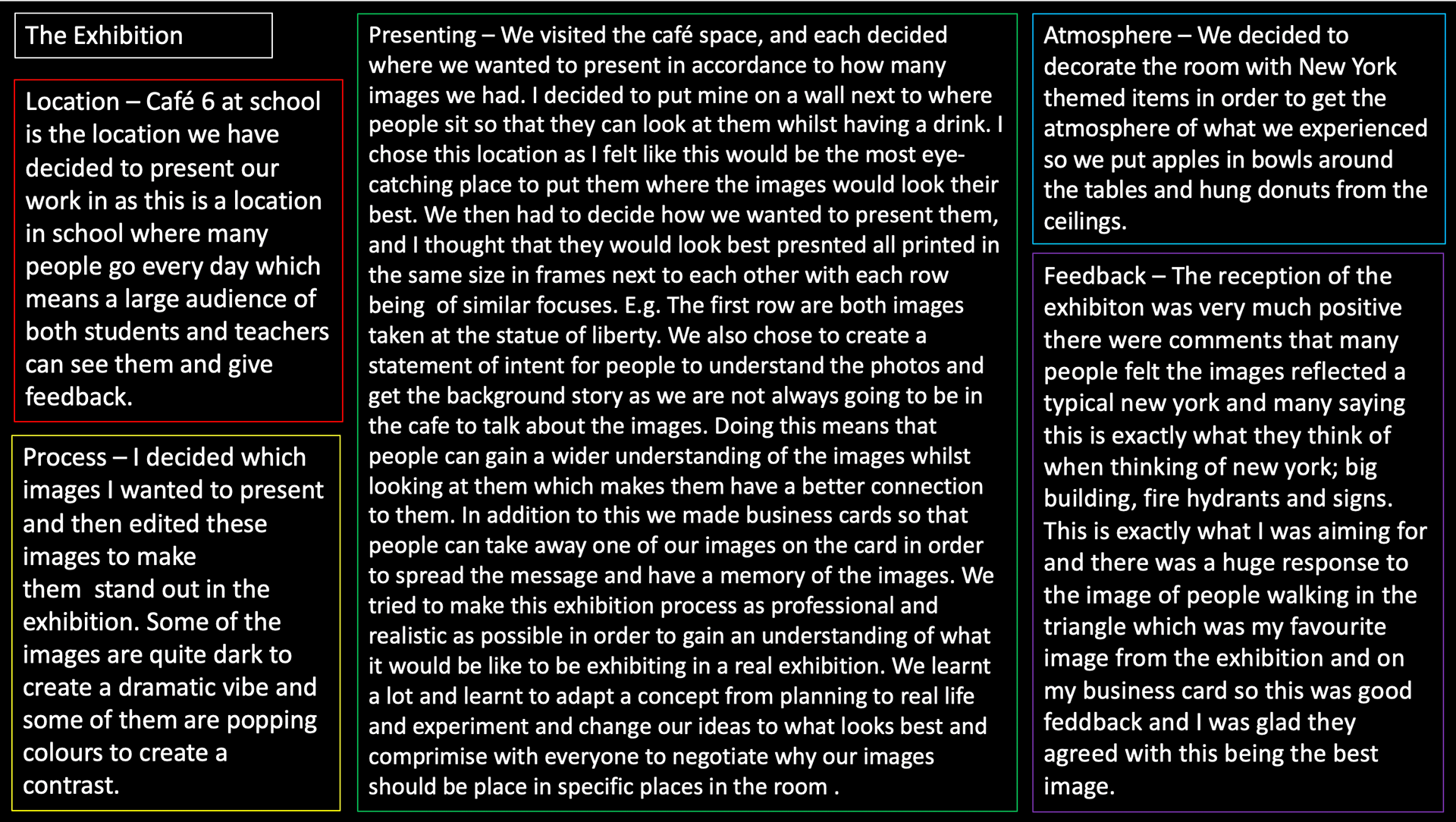 The Exhibition

Location – Café 6 at school is the location we have decided to present our work in as this is a location in school where many people go every day which means a large audience of both students and teachers can see them and give feedback.

Process – I decided which images I wanted to present and then edited these images to make them stand out in the exhibition. Some of the images are quite dark to create a dramatic vibe and some of them are popping colours to create a contrast.

Presenting – We visited the café space, and each decided where we wanted to present in accordance to how many images we had. I decided to put mine on a wall next to where people sit so that they can look at them whilst having a drink. I chose this location as I felt like this would be the most eye-catching place to put them where the images would look their best. We then had to decide how we wanted to present them, and I thought that they would look best presnted all printed in the same size in frames next to each other with each row being of similar focuses. E.g. The first row are both images taken at the statue of liberty. We also chose to create a statement of intent for people to understand the photos and get the background story as we are not always going to be in the cafe to talk about the images. Doing this means that people can gain a wider understanding of the images whilst looking at them which makes them have a better connection to them. In addition to this we made business cards so that people can take away one of our images on the card in order to spread the message and have a memory of the images. We tried to make this exhibition process as professional and realistic as possible in order to gain an understanding of what it would be like to be exhibiting in a real exhibition. We learnt a lot and learnt to adapt a concept from planning to real life and experiment and change our ideas to what looks best and comprimise with everyone to negotiate why our images should be place in specific places in the room .

Atmosphere – We decided to decorate the room with New York themed items in order to get the atmosphere of what we experienced so we put apples in bowls around the tables and hung donuts from the ceilings.

Feedback – The reception of the exhibiton was very much positive there were comments that many people felt the images reflected a typical new york and many saying this is exactly what they think of when thinking of new york; big building, fire hydrants and signs. This is exactly what I was aiming for and there was a huge response to the image of people walking in the triangle which was my favourite image from the exhibition and on my business card so this was good feddback and I was glad they agreed with this being the best image.